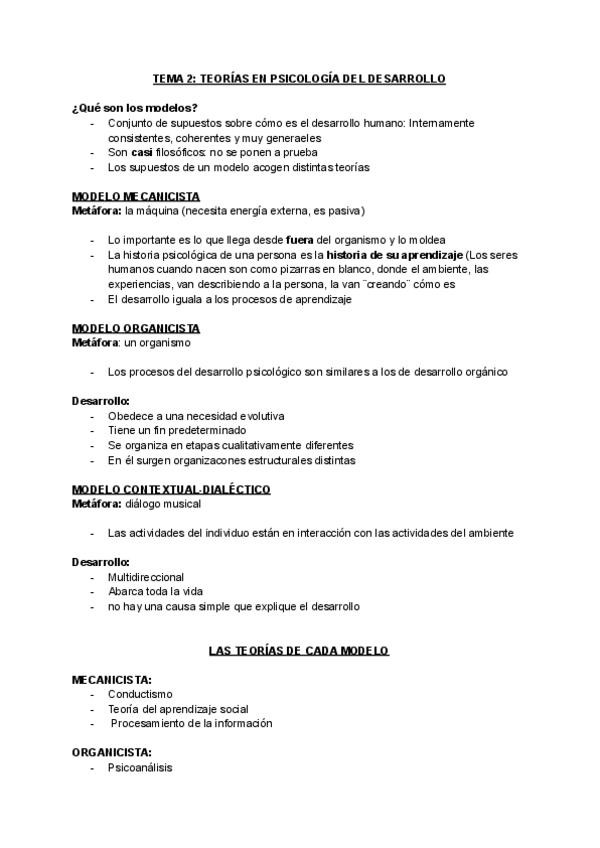 TEMA 2: TEORÍAS EN PSICOLOGÍA DEL DESARROLLO

¿Qué son los modelos?
- Conjunto de supuestos sobre cómo es el desarrollo humano: Internamente consistentes, coherentes y muy generaeles
- Son casi filosóficos: no se ponen a prueba
- Los supuestos de un modelo acogen distintas teorías

MODELO MECANICISTA
Metáfora: la máquina (necesita energía externa, es pasiva)

- Lo importante es lo que llega desde fuera del organismo y lo moldea
- La historia psicológica de una persona es la historia de su aprendizaje (Los seres humanos cuando nacen son como pizarras en blanco, donde el ambiente, las experiencias, van describiendo a la persona, la van ¨creando¨ cómo es
- El desarrollo iguala a los procesos de aprendizaje

MODELO ORGANICISTA
Metáfora: un organismo

- Los procesos del desarrollo psicológico son similares a los de desarrollo orgánico

Desarrollo:
- Obedece a una necesidad evolutiva
- Tiene un fin predeterminado
- Se organiza en etapas cualitativamente diferentes
- En él surgen organizacones estructurales distintas

MODELO CONTEXTUAL-DIALÉCTICO
Metáfora: diálogo musical

- Las actividades del individuo están en interacción con las actividades del ambiente

Desarrollo:
- Multidireccional
- Abarca toda la vida
- no hay una causa simple que explique el desarrollo

LAS TEORÍAS DE CADA MODELO

MECANICISTA:
- Conductismo
- Teoría del aprendizaje social
- Procesamiento de la información

ORGANICISTA:
- Psicoanálisis